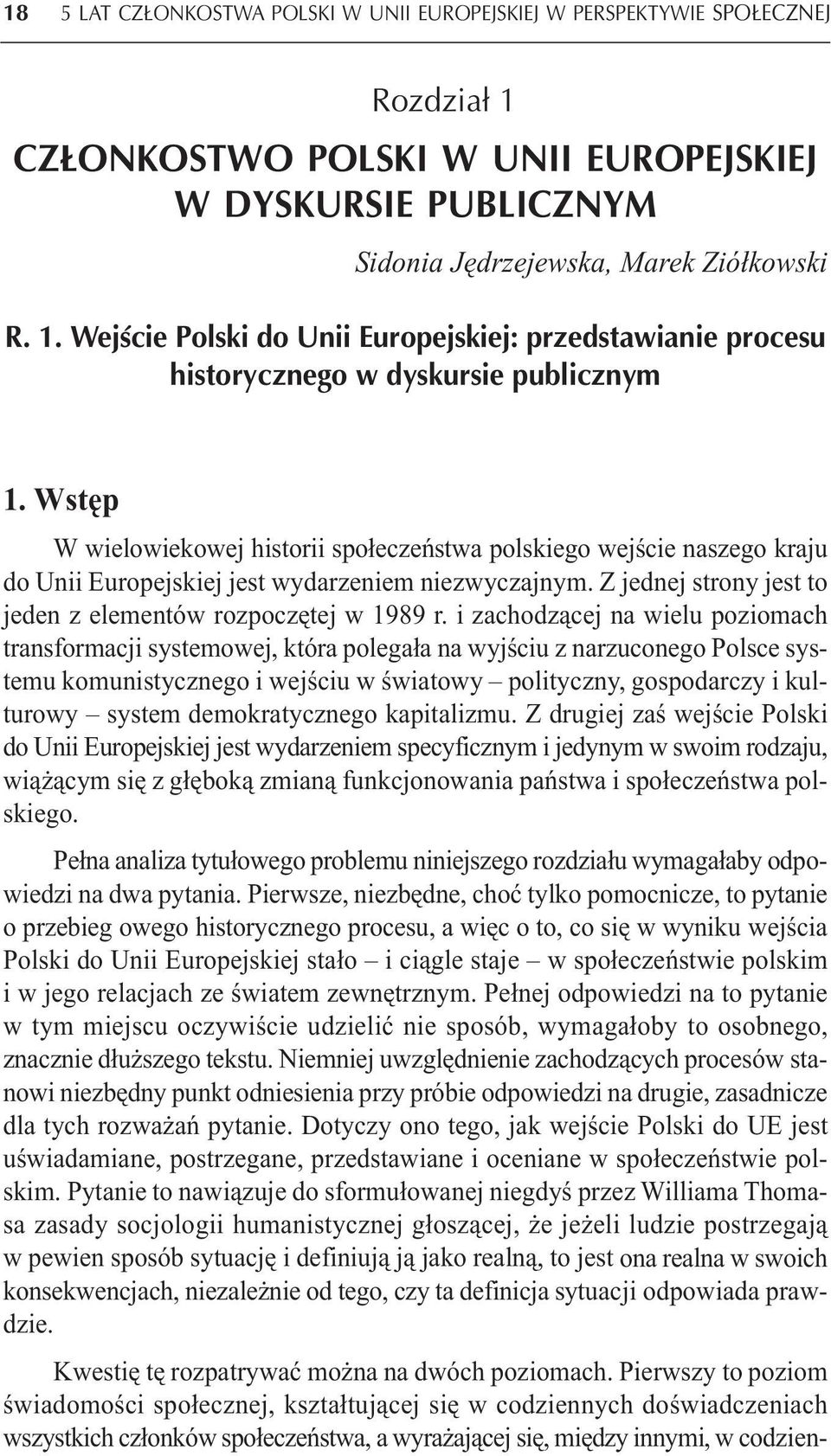 18 5 LAT CZŁONKOSTWA POLSKI W UNII EUROPEJSKIEJ W PERSPEKTYWIE SPOŁECZNEJ

Rozdział 1

CZŁONKOSTWO POLSKI W UNII EUROPEJSKIEJ W DYSKURSIE PUBLICZNYM

Sidonia Jędrzejewska, Marek Ziółkowski

R. 1. Wejście Polski do Unii Europejskiej: przedstawianie procesu historycznego w dyskursie publicznym

1. Wstęp

W wielowiekowej historii społeczeństwa polskiego wejście naszego kraju do Unii Europejskiej jest wydarzeniem niezwyczajnym. Z jednej strony jest to jeden z elementów rozpoczętej w 1989 r. i zachodzącej na wielu poziomach transformacji systemowej, która polegała na wyjściu z narzuconego Polsce systemu komunistycznego i wejściu w światowy – polityczny, gospodarczy i kulturowy – system demokratycznego kapitalizmu. Z drugiej zaś wejście Polski do Unii Europejskiej jest wydarzeniem specyficznym i jedynym w swoim rodzaju, wiążącym się z głęboką zmianą funkcjonowania państwa i społeczeństwa polskiego.

Pełna analiza tytułowego problemu niniejszego rozdziału wymagałaby odpowiedzi na dwa pytania. Pierwsze, niezbędne, choć tylko pomocnicze, to pytanie o przebieg owego historycznego procesu, a więc o to, co się w wyniku wejścia Polski do Unii Europejskiej stało – i ciągle staje – w społeczeństwie polskim i w jego relacjach ze światem zewnętrznym. Pełnej odpowiedzi na to pytanie w tym miejscu oczywiście udzielić nie sposób, wymagałoby to osobnego, znacznie dłuższego tekstu. Niemniej uwzględnienie zachodzących procesów stanowi niezbędny punkt odniesienia przy próbie odpowiedzi na drugie, zasadnicze dla tych rozważań pytanie. Dotyczy ono tego, jak wejście Polski do UE jest uświadamiane, postrzegane, przedstawiane i oceniane w społeczeństwie polskim. Pytanie to nawiązuje do sformułowanej niegdyś przez Williama Thomasa zasady socjologii humanistycznej głoszącej, że jeżeli ludzie postrzegają w pewien sposób sytuację i definiują ją jako realną, to jest ona realna w swoich konsekwencjach, niezależnie od tego, czy ta definicja sytuacji odpowiada prawdzie.

Kwestię tę rozpatrywać można na dwóch poziomach. Pierwszy to poziom świadomości społecznej, kształtującej się w codziennych doświadczeniach wszystkich członków społeczeństwa, a wyrażającej się, między innymi, w codzien-